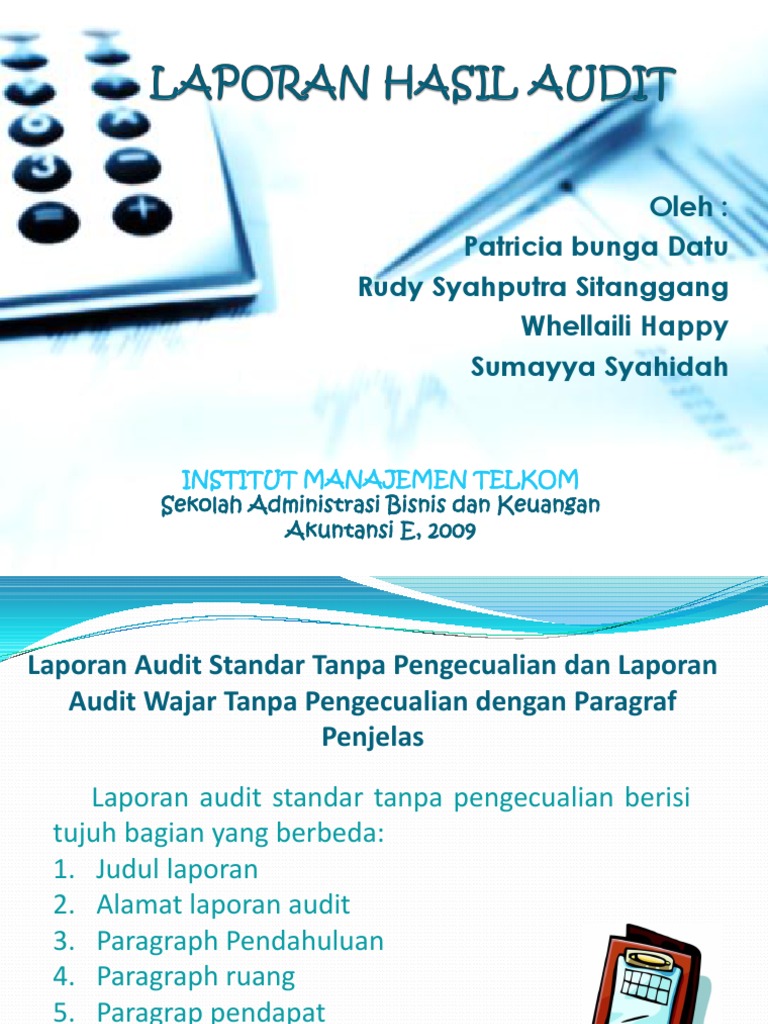 LAPORAN HASIL AUDIT

Oleh :
Patricia bunga Datu
Rudy Syahputra Sitanggang
Whellaili Happy
Sumayya Syahidah

INSTITUT MANAJEMEN TELKOM
Sekolah Administrasi Bisnis dan Keuangan
Akuntansi E, 2009

Laporan Audit Standar Tanpa Pengecualian dan Laporan Audit Wajar Tanpa Pengecualian dengan Paragraf Penjelas

Laporan audit standar tanpa pengecualian berisi tujuh bagian yang berbeda:
1. Judul laporan
2. Alamat laporan audit
3. Paragraph Pendahuluan
4. Paragraph ruang
5. Paragrap pendapat